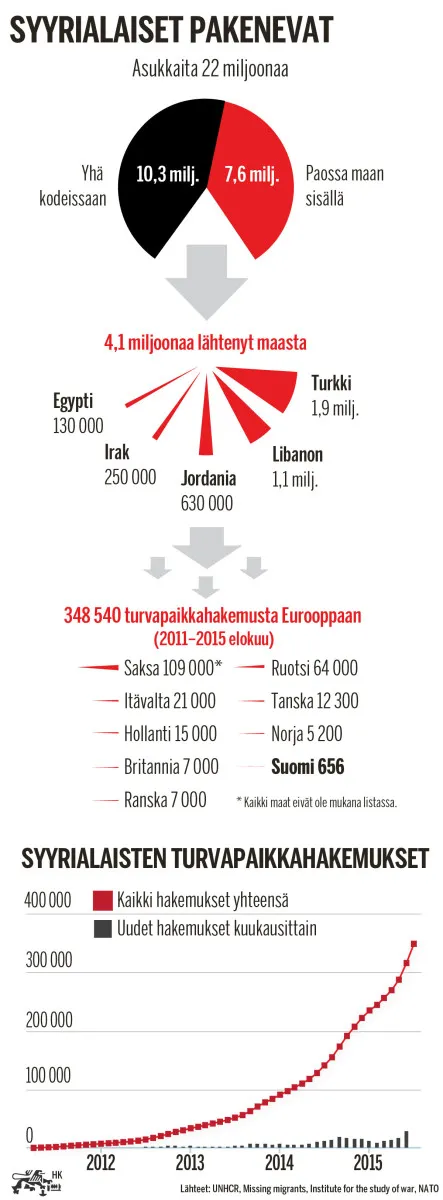 SYYRIALAISET PAKENEVAT

Asukkaita 22 miljoonaa

Yhä kodeissaan 10,3 milj.

7,6 milj. Paossa maan sisällä

4,1 miljoonaa lähtenyt maasta

Egypti 130 000

Irak 250 000

Jordania 630 000

Libanon 1,1 milj.

Turkki 1,9 milj.

348 540 turvapaikkahakemusta Eurooppaan (2011–2015 elokuu)

Saksa 109 000*

Itävalta 21 000

Hollanti 15 000

Britannia 7 000

Ranska 7 000

Ruotsi 64 000

Tanska 12 300

Norja 5 200

Suomi 656

* Kaikki maat eivät ole mukana listassa.

SYYRIALAISTEN TURVAPAIKKAHAKEMUKSET

Kaikki hakemukset yhteensä

Uudet hakemukset kuukausittain

400 000

300 000

200 000

100 000

0

2012

2013

2014

2015

HK

Lähteet: UNHCR, Missing migrants, Institute for the study of war, NATO